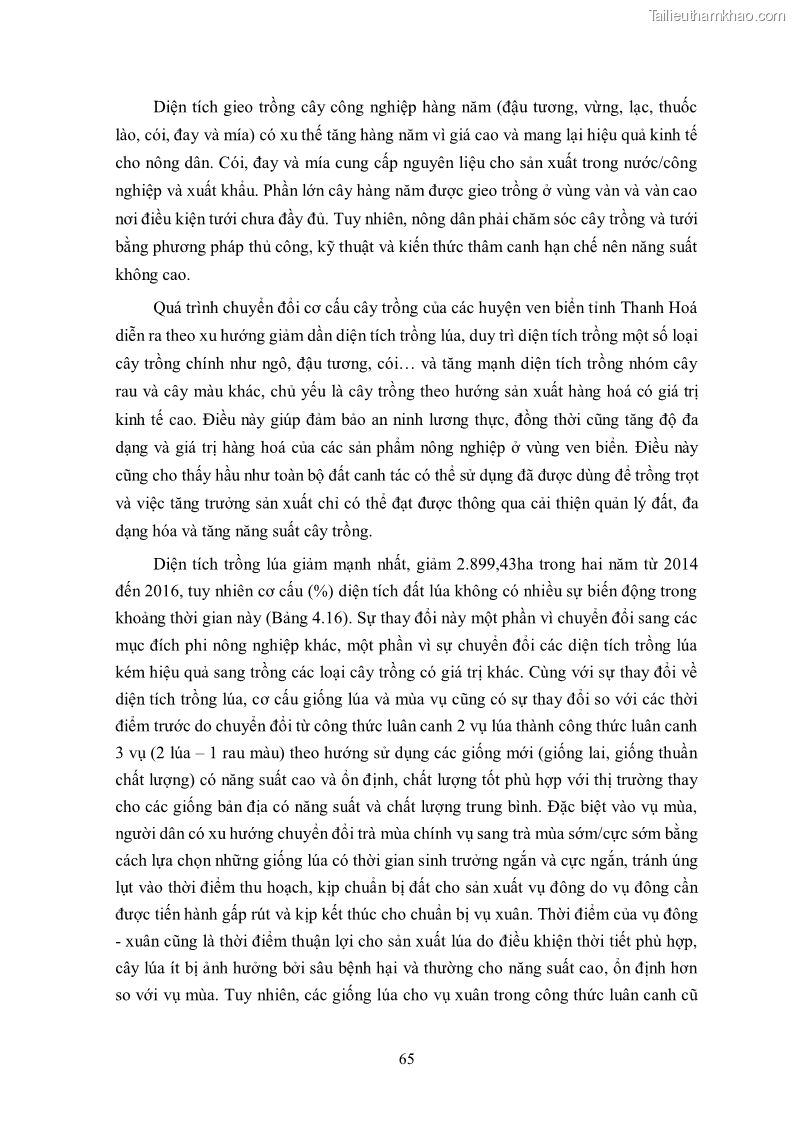 Tailieuthamkhao.com

Diện tích gieo trồng cây công nghiệp hàng năm (đậu tương, vừng, lạc, thuốc lào, cói, đay và mía) có xu thế tăng hàng năm vì giá cao và mang lại hiệu quả kinh tế cho nông dân. Cói, đay và mía cung cấp nguyên liệu cho sản xuất trong nước/công nghiệp và xuất khẩu. Phần lớn cây hàng năm được gieo trồng ở vùng vàn và vàn cao nơi điều kiện tưới chưa đầy đủ. Tuy nhiên, nông dân phải chăm sóc cây trồng và tưới bằng phương pháp thủ công, kỹ thuật và kiến thức thâm canh hạn chế nên năng suất không cao.

Quá trình chuyển đổi cơ cấu cây trồng của các huyện ven biển tỉnh Thanh Hoá diễn ra theo xu hướng giảm dần diện tích trồng lúa, duy trì diện tích trồng một số loại cây trồng chính như ngô, đậu tương, cói… và tăng mạnh diện tích trồng nhóm cây rau và cây màu khác, chủ yếu là cây trồng theo hướng sản xuất hàng hoá có giá trị kinh tế cao. Điều này giúp đảm bảo an ninh lương thực, đồng thời cũng tăng độ đa dạng và giá trị hàng hoá của các sản phẩm nông nghiệp ở vùng ven biển. Điều này cũng cho thấy hầu như toàn bộ đất canh tác có thể sử dụng đã được dùng để trồng trọt và việc tăng trưởng sản xuất chỉ có thể đạt được thông qua cải thiện quản lý đất, đa dạng hóa và tăng năng suất cây trồng.

Diện tích trồng lúa giảm mạnh nhất, giảm 2.899,43ha trong hai năm từ 2014 đến 2016, tuy nhiên cơ cấu (%) diện tích đất lúa không có nhiều sự biến động trong khoảng thời gian này (Bảng 4.16). Sự thay đổi này một phần vì chuyển đổi sang các mục đích phi nông nghiệp khác, một phần vì sự chuyển đổi các diện tích trồng lúa kém hiệu quả sang trồng các loại cây trồng có giá trị khác. Cùng với sự thay đổi về diện tích trồng lúa, cơ cấu giống lúa và mùa vụ cũng có sự thay đổi so với các thời điểm trước do chuyển đổi từ công thức luân canh 2 vụ lúa thành công thức luân canh 3 vụ (2 lúa – 1 rau màu) theo hướng sử dụng các giống mới (giống lai, giống thuần chất lượng) có năng suất cao và ổn định, chất lượng tốt phù hợp với thị trường thay cho các giống bản địa có năng suất và chất lượng trung bình. Đặc biệt vào vụ mùa, người dân có xu hướng chuyển đổi trà mùa chính vụ sang trà mùa sớm/cực sớm bằng cách lựa chọn những giống lúa có thời gian sinh trưởng ngắn và cực ngắn, tránh úng lụt vào thời điểm thu hoạch, kịp chuẩn bị đất cho sản xuất vụ đông do vụ đông cần được tiến hành gấp rút và kịp kết thúc cho chuẩn bị vụ xuân. Thời điểm của vụ đông - xuân cũng là thời điểm thuận lợi cho sản xuất lúa do điều khiện thời tiết phù hợp, cây lúa ít bị ảnh hưởng bởi sâu bệnh hại và thường cho năng suất cao, ổn định hơn so với vụ mùa. Tuy nhiên, các giống lúa cho vụ xuân trong công thức luân canh cũ

65